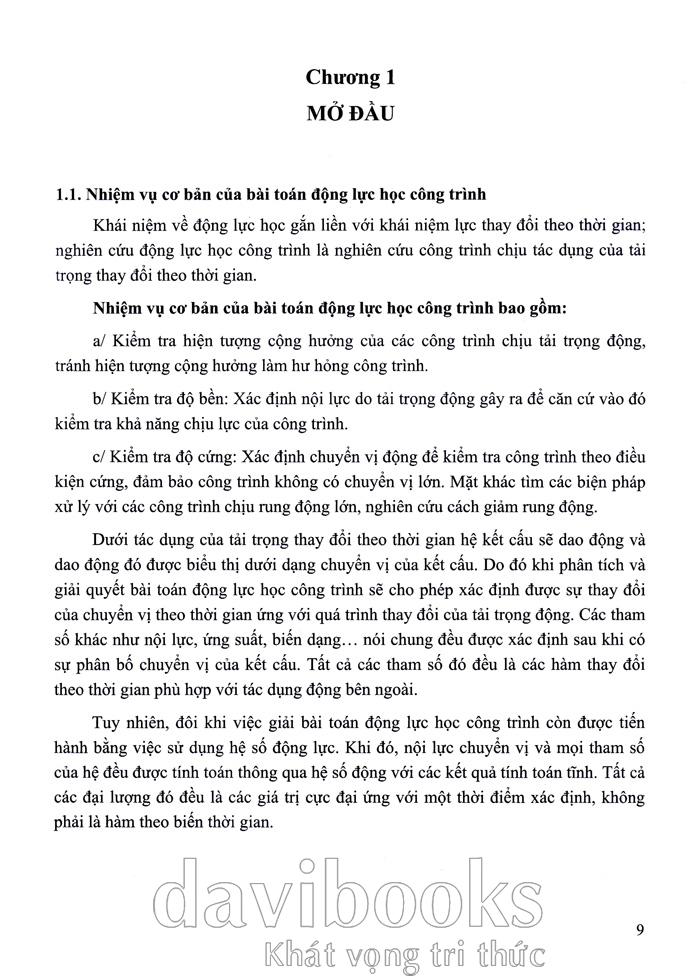 Chương 1
MỞ ĐẦU

1.1. Nhiệm vụ cơ bản của bài toán động lực học công trình

Khái niệm về động lực học gắn liền với khái niệm lực thay đổi theo thời gian; nghiên cứu động lực học công trình là nghiên cứu công trình chịu tác dụng của tải trọng thay đổi theo thời gian.

Nhiệm vụ cơ bản của bài toán động lực học công trình bao gồm:

a/ Kiểm tra hiện tượng cộng hưởng của các công trình chịu tải trọng động, tránh hiện tượng cộng hưởng làm hư hỏng công trình.

b/ Kiểm tra độ bền: Xác định nội lực do tải trọng động gây ra để căn cứ vào đó kiểm tra khả năng chịu lực của công trình.

c/ Kiểm tra độ cứng: Xác định chuyển vị động để kiểm tra công trình theo điều kiện cứng, đảm bảo công trình không có chuyển vị lớn. Mặt khác tìm các biện pháp xử lý với các công trình chịu rung động lớn, nghiên cứu cách giảm rung động.

Dưới tác dụng của tải trọng thay đổi theo thời gian hệ kết cấu sẽ dao động và dao động đó được biểu thị dưới dạng chuyển vị của kết cấu. Do đó khi phân tích và giải quyết bài toán động lực học công trình sẽ cho phép xác định được sự thay đổi của chuyển vị theo thời gian ứng với quá trình thay đổi của tải trọng động. Các tham số khác như nội lực, ứng suất, biến dạng… nói chung đều được xác định sau khi có sự phân bố chuyển vị của kết cấu. Tất cả các tham số đó đều là các hàm thay đổi theo thời gian phù hợp với tác dụng động bên ngoài.

Tuy nhiên, đôi khi việc giải bài toán động lực học công trình còn được tiến hành bằng việc sử dụng hệ số động lực. Khi đó, nội lực chuyển vị và mọi tham số của hệ đều được tính toán thông qua hệ số động với các kết quả tính toán tĩnh. Tất cả các đại lượng đó đều là các giá trị cực đại ứng với một thời điểm xác định, không phải là hàm theo biến thời gian.

davibooks
Khát vọng tri thức

9